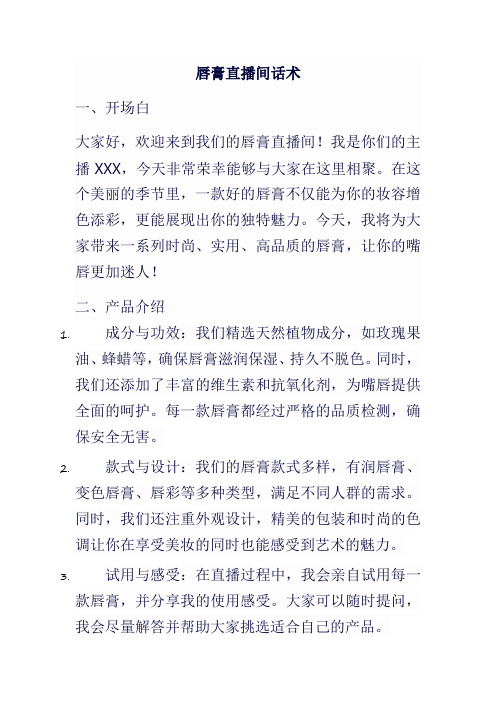 唇膏直播间话术

一、开场白

大家好，欢迎来到我们的唇膏直播间！我是你们的主播 XXX，今天非常荣幸能够与大家在这里相聚。在这个美丽的季节里，一款好的唇膏不仅能为你的妆容增色添彩，更能展现出你的独特魅力。今天，我将为大家带来一系列时尚、实用、高品质的唇膏，让你的嘴唇更加迷人！

二、产品介绍

1. 成分与功效：我们精选天然植物成分，如玫瑰果油、蜂蜡等，确保唇膏滋润保湿、持久不脱色。同时，我们还添加了丰富的维生素和抗氧化剂，为嘴唇提供全面的呵护。每一款唇膏都经过严格的品质检测，确保安全无害。

2. 款式与设计：我们的唇膏款式多样，有润唇膏、变色唇膏、唇彩等多种类型，满足不同人群的需求。同时，我们还注重外观设计，精美的包装和时尚的色调让你在享受美妆的同时也能感受到艺术的魅力。

3. 试用与感受：在直播过程中，我会亲自试用每一款唇膏，并分享我的使用感受。大家可以随时提问，我会尽量解答并帮助大家挑选适合自己的产品。